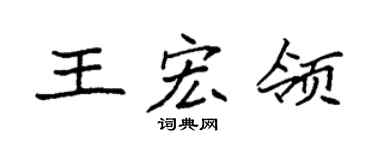 王宏领

词典网